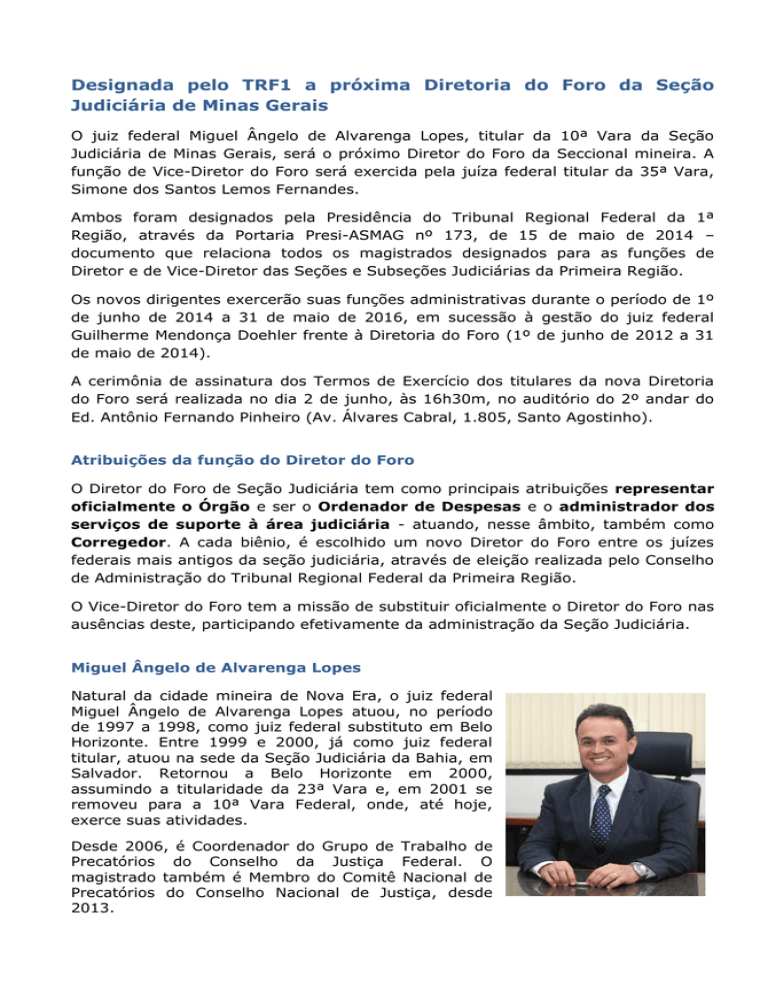 Designada pelo TRF1 a próxima Diretoria do Foro da Seção Judiciária de Minas Gerais

O juiz federal Miguel Ângelo de Alvarenga Lopes, titular da 10ª Vara da Seção Judiciária de Minas Gerais, será o próximo Diretor do Foro da Seccional mineira. A função de Vice-Diretor do Foro será exercida pela juíza federal titular da 35ª Vara, Simone dos Santos Lemos Fernandes.

Ambos foram designados pela Presidência do Tribunal Regional Federal da 1ª Região, através da Portaria Presi-ASMAG nº 173, de 15 de maio de 2014 – documento que relaciona todos os magistrados designados para as funções de Diretor e de Vice-Diretor das Seções e Subseções Judiciárias da Primeira Região.

Os novos dirigentes exercerão suas funções administrativas durante o período de 1º de junho de 2014 a 31 de maio de 2016, em sucessão à gestão do juiz federal Guilherme Mendonça Doehler frente à Diretoria do Foro (1º de junho de 2012 a 31 de maio de 2014).

A cerimônia de assinatura dos Termos de Exercício dos titulares da nova Diretoria do Foro será realizada no dia 2 de junho, às 16h30m, no auditório do 2º andar do Ed. Antônio Fernando Pinheiro (Av. Álvares Cabral, 1.805, Santo Agostinho).

Atribuições da função do Diretor do Foro

O Diretor do Foro de Seção Judiciária tem como principais atribuições representar oficialmente o Órgão e ser o Ordenador de Despesas e o administrador dos serviços de suporte à área judiciária - atuando, nesse âmbito, também como Corregedor. A cada biênio, é escolhido um novo Diretor do Foro entre os juízes federais mais antigos da seção judiciária, através de eleição realizada pelo Conselho de Administração do Tribunal Regional Federal da Primeira Região.

O Vice-Diretor do Foro tem a missão de substituir oficialmente o Diretor do Foro nas ausências deste, participando efetivamente da administração da Seção Judiciária.

Miguel Ângelo de Alvarenga Lopes

Natural da cidade mineira de Nova Era, o juiz federal Miguel Ângelo de Alvarenga Lopes atuou, no período de 1997 a 1998, como juiz federal substituto em Belo Horizonte. Entre 1999 e 2000, já como juiz federal titular, atuou na sede da Seção Judiciária da Bahia, em Salvador. Retornou a Belo Horizonte em 2000, assumindo a titularidade da 23ª Vara e, em 2001 se removeu para a 10ª Vara Federal, onde, até hoje, exerce suas atividades.

Desde 2006, é Coordenador do Grupo de Trabalho de Precatórios do Conselho da Justiça Federal. O magistrado também é Membro do Comitê Nacional de Precatórios do Conselho Nacional de Justiça, desde 2013.